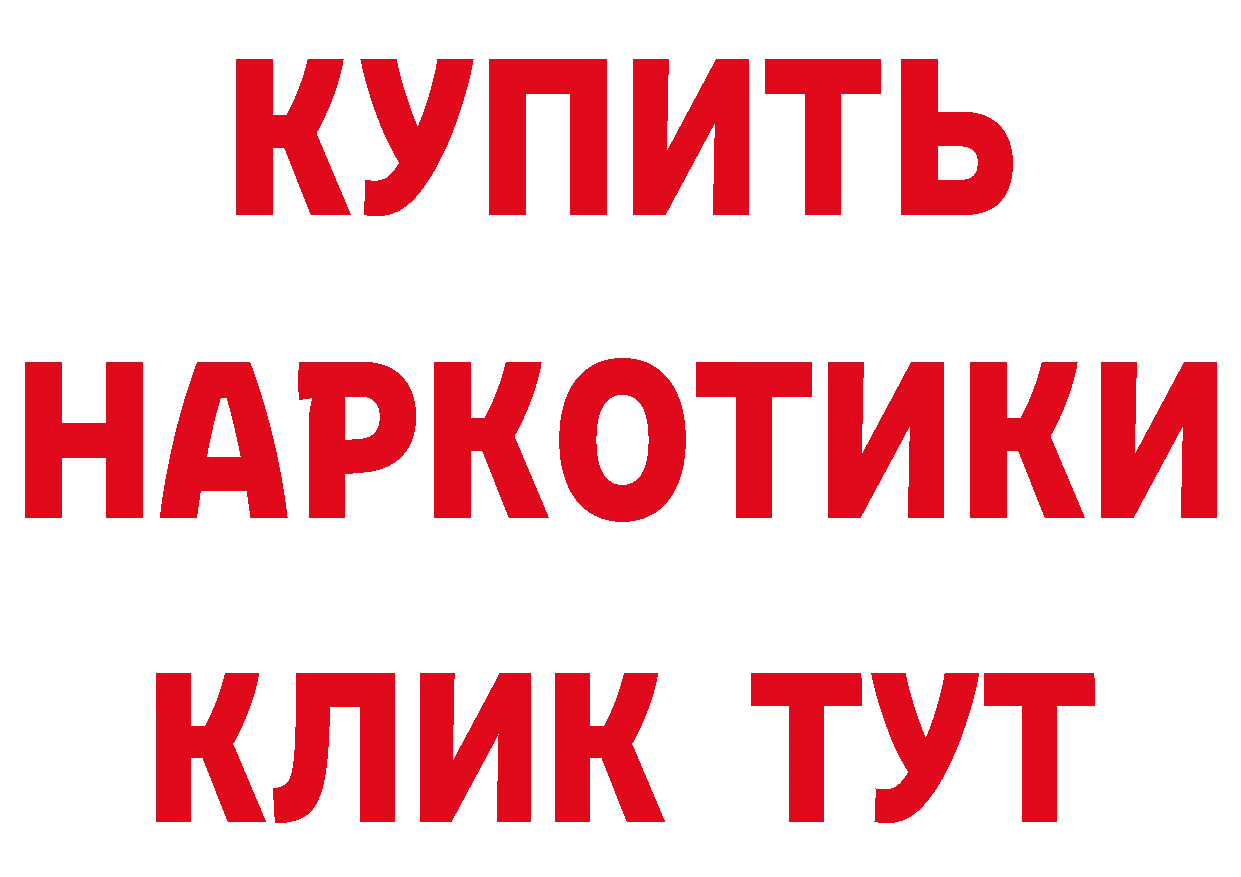 КУПИТЬ
НАРКОТИКИ
КЛИК ТУТ